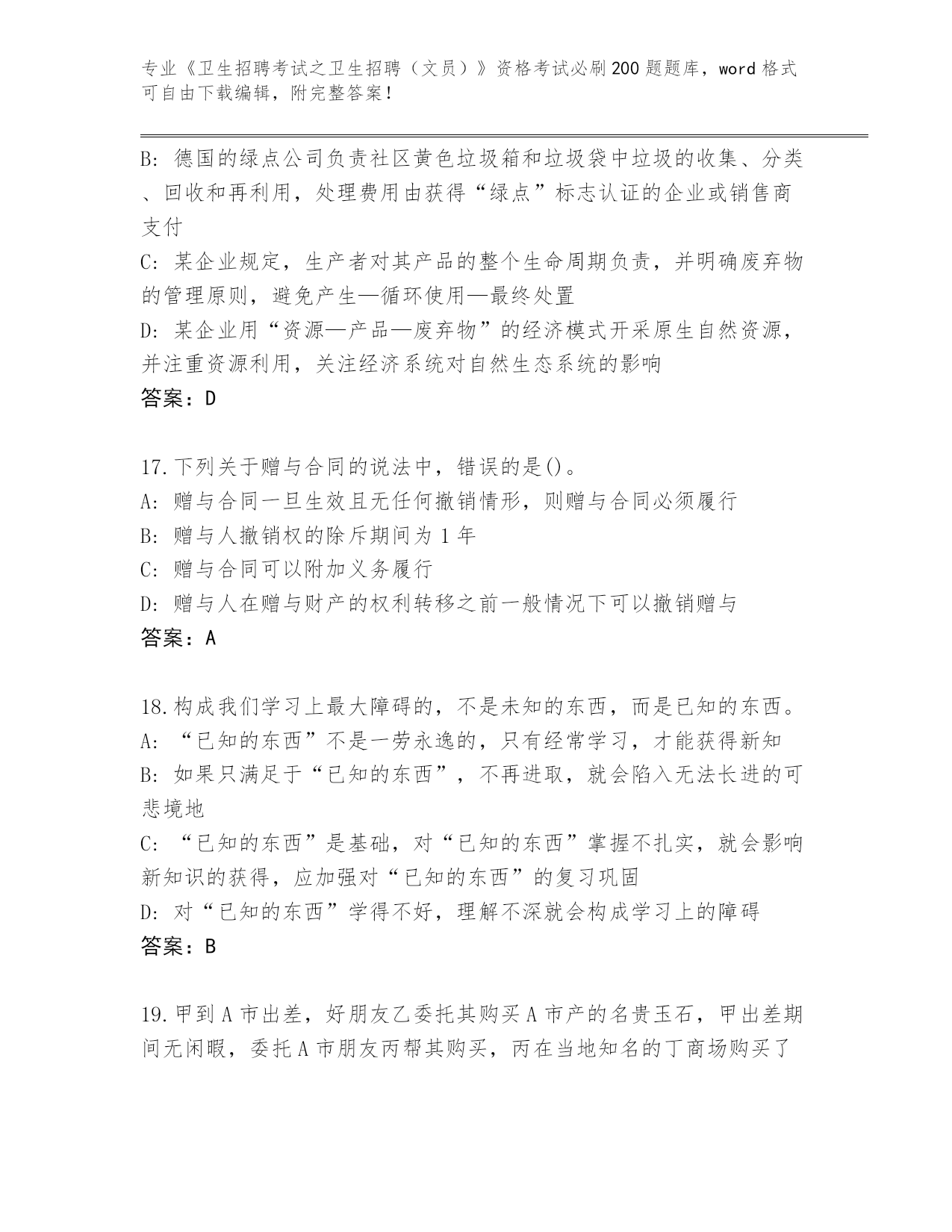 专业《卫生招聘考试之卫生招聘（文员）》资格考试必刷200题题库，word格式可自由下载编辑，附完整答案！

B: 德国的绿点公司负责社区黄色垃圾箱和垃圾袋中垃圾的收集、分类、回收和再利用，处理费用由获得“绿点”标志认证的企业或销售商支付
C: 某企业规定，生产者对其产品的整个生命周期负责，并明确废弃物的管理原则，避免产生—循环使用—最终处置
D: 某企业用“资源—产品—废弃物”的经济模式开采原生自然资源，并注重资源利用，关注经济系统对自然生态系统的影响
答案：D

17.下列关于赠与合同的说法中，错误的是()。
A: 赠与合同一旦生效且无任何撤销情形，则赠与合同必须履行
B: 赠与人撤销权的除斥期间为1年
C: 赠与合同可以附加义务履行
D: 赠与人在赠与财产的权利转移之前一般情况下可以撤销赠与
答案：A

18.构成我们学习上最大障碍的，不是未知的东西，而是已知的东西。
A: “已知的东西”不是一劳永逸的，只有经常学习，才能获得新知
B: 如果只满足于“已知的东西”，不再进取，就会陷入无法长进的可悲境地
C: “已知的东西”是基础，对“已知的东西”掌握不扎实，就会影响新知识的获得，应加强对“已知的东西”的复习巩固
D: 对“已知的东西”学得不好，理解不深就会构成学习上的障碍
答案：B

19.甲到A市出差，好朋友乙委托其购买A市产的名贵玉石，甲出差期间无闲暇，委托A市朋友丙帮其购买，丙在当地知名的丁商场购买了